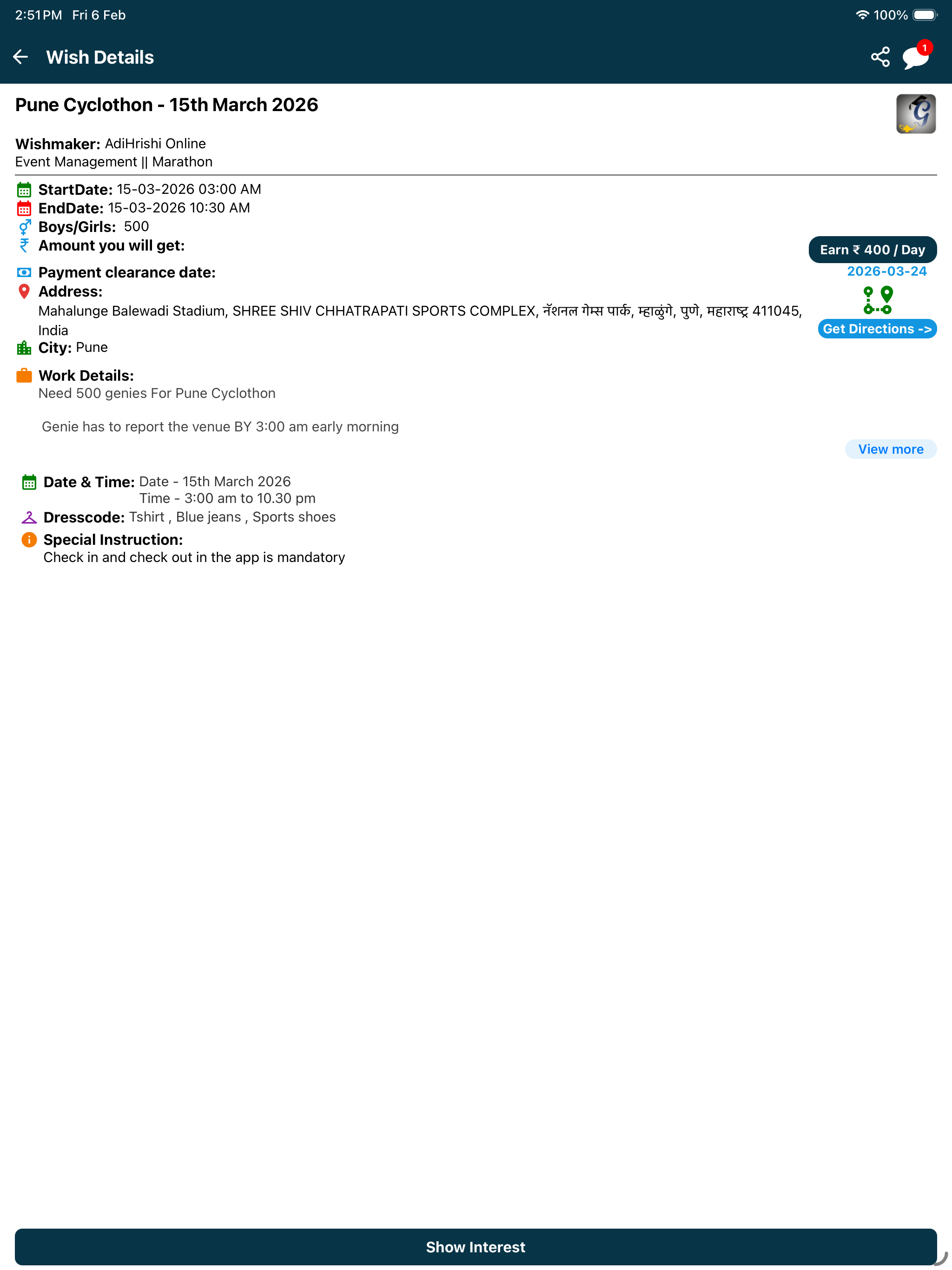 2:51 PM Fri 6 Feb
100%

Wish Details
1

Pune Cyclothon - 15th March 2026

Wishmaker: AdiHrishi Online
Event Management || Marathon

StartDate: 15-03-2026 03:00 AM
EndDate: 15-03-2026 10:30 AM
Boys/Girls: 500
Amount you will get:
Earn ₹ 400 / Day
Payment clearance date:
2026-03-24
Address:
Mahalunge Balewadi Stadium, SHREE SHIV CHHATRAPATI SPORTS COMPLEX, नॅशनल गेम्स पार्क, म्हाळुंगे, पुणे, महाराष्ट्र 411045, India
Get Directions ->
City: Pune

Work Details:
Need 500 genies For Pune Cyclothon

Genie has to report the venue BY 3:00 am early morning

View more

Date & Time: Date - 15th March 2026
Time - 3:00 am to 10.30 pm
Dresscode: Tshirt , Blue jeans , Sports shoes
Special Instruction:
Check in and check out in the app is mandatory

Show Interest